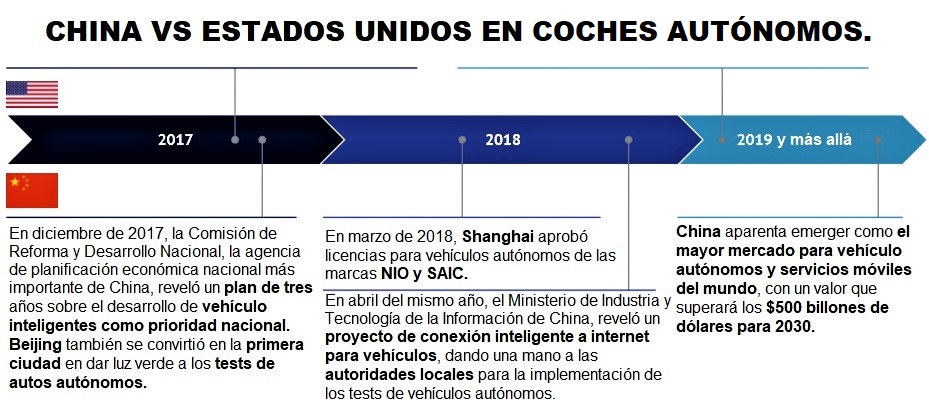 CHINA VS ESTADOS UNIDOS EN COCHES AUTÓNOMOS.

2017

2018

2019 y más allá

En diciembre de 2017, la Comisión de Reforma y Desarrollo Nacional, la agencia de planificación económica nacional más importante de China, reveló un plan de tres años sobre el desarrollo de vehículo inteligentes como prioridad nacional. Beijing también se convirtió en la primera ciudad en dar luz verde a los tests de autos autónomos.

En marzo de 2018, Shanghai aprobó licencias para vehículos autónomos de las marcas NIO y SAIC.

En abril del mismo año, el Ministerio de Industria y Tecnología de la Información de China, reveló un proyecto de conexión inteligente a internet para vehículos, dando una mano a las autoridades locales para la implementación de los tests de vehículos autónomos.

China aparenta emerger como el mayor mercado para vehículo autónomos y servicios móviles del mundo, con un valor que superará los $500 billones de dólares para 2030.